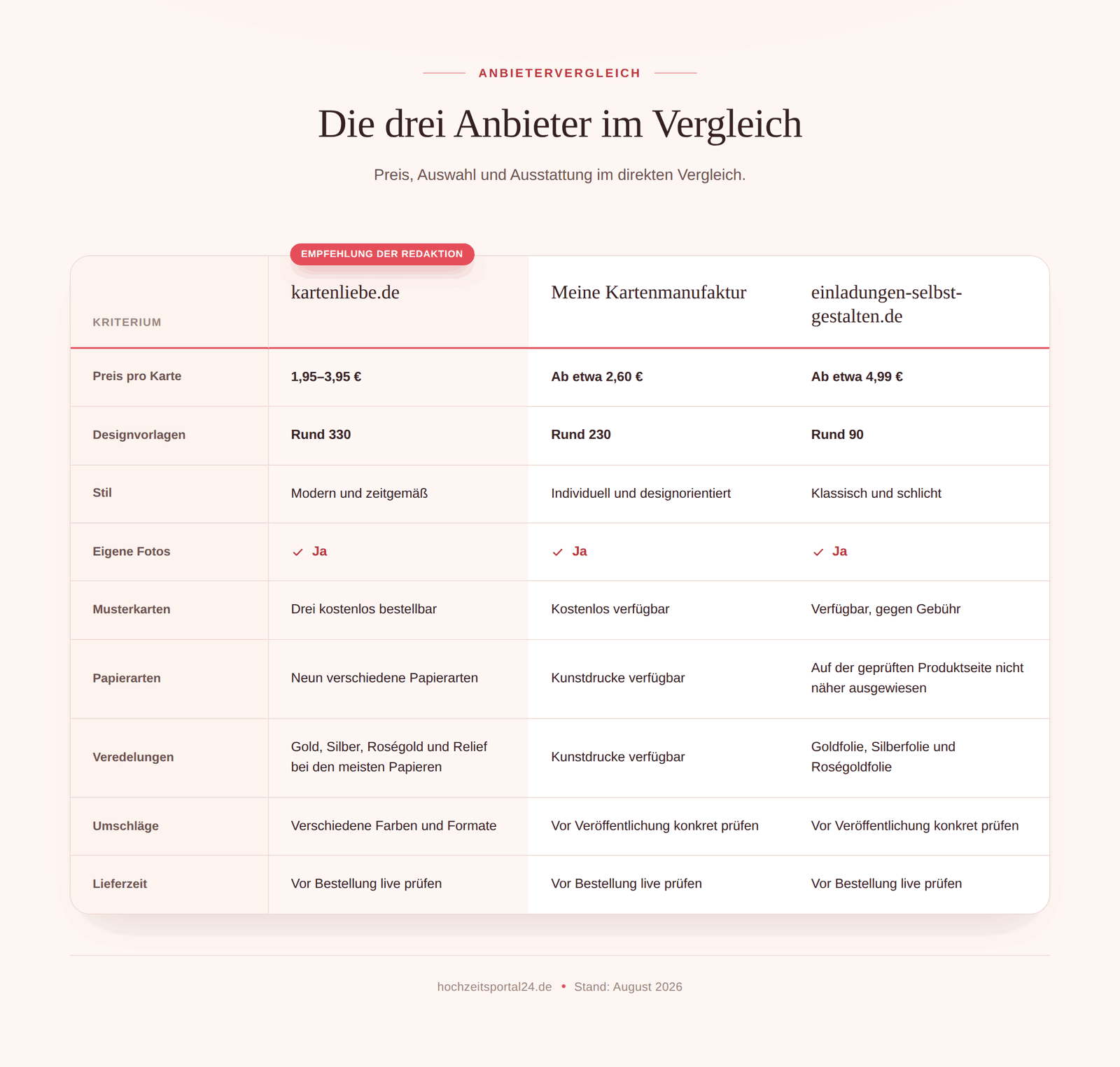 ANBIETERVERGLEICH

Die drei Anbieter im Vergleich

Preis, Auswahl und Ausstattung im direkten Vergleich.

EMPFEHLUNG DER REDAKTION

| KRITERIUM | kartenliebe.de | Meine Kartenmanufaktur | einladungen-selbst-gestalten.de |
|---|---|---|---|
| Preis pro Karte | 1,95–3,95 € | Ab etwa 2,60 € | Ab etwa 4,99 € |
| Designvorlagen | Rund 330 | Rund 230 | Rund 90 |
| Stil | Modern und zeitgemäß | Individuell und designorientiert | Klassisch und schlicht |
| Eigene Fotos | ✓ Ja | ✓ Ja | ✓ Ja |
| Musterkarten | Drei kostenlos bestellbar | Kostenlos verfügbar | Verfügbar, gegen Gebühr |
| Papierarten | Neun verschiedene Papierarten | Kunstdrucke verfügbar | Auf der geprüften Produktseite nicht näher ausgewiesen |
| Veredelungen | Gold, Silber, Roségold und Relief bei den meisten Papieren | Kunstdrucke verfügbar | Goldfolie, Silberfolie und Roségoldfolie |
| Umschläge | Verschiedene Farben und Formate | Vor Veröffentlichung konkret prüfen | Vor Veröffentlichung konkret prüfen |
| Lieferzeit | Vor Bestellung live prüfen | Vor Bestellung live prüfen | Vor Bestellung live prüfen |

hochzeitsportal24.de • Stand: August 2026